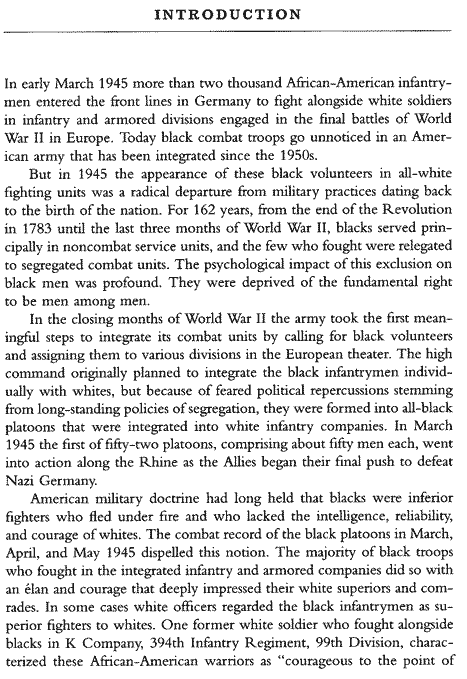 INTRODUCTION

In early March 1945 more than two thousand African-American infantrymen entered the front lines in Germany to fight alongside white soldiers in infantry and armored divisions engaged in the final battles of World War II in Europe. Today black combat troops go unnoticed in an American army that has been integrated since the 1950s.

But in 1945 the appearance of these black volunteers in all-white fighting units was a radical departure from military practices dating back to the birth of the nation. For 162 years, from the end of the Revolution in 1783 until the last three months of World War II, blacks served principally in noncombat service units, and the few who fought were relegated to segregated combat units. The psychological impact of this exclusion on black men was profound. They were deprived of the fundamental right to be men among men.

In the closing months of World War II the army took the first meaningful steps to integrate its combat units by calling for black volunteers and assigning them to various divisions in the European theater. The high command originally planned to integrate the black infantrymen individually with whites, but because of feared political repercussions stemming from long-standing policies of segregation, they were formed into all-black platoons that were integrated into white infantry companies. In March 1945 the first of fifty-two platoons, comprising about fifty men each, went into action along the Rhine as the Allies began their final push to defeat Nazi Germany.

American military doctrine had long held that blacks were inferior fighters who fled under fire and who lacked the intelligence, reliability, and courage of whites. The combat record of the black platoons in March, April, and May 1945 dispelled this notion. The majority of black troops who fought in the integrated infantry and armored companies did so with an élan and courage that deeply impressed their white superiors and comrades. In some cases white officers regarded the black infantrymen as superior fighters to whites. One former white soldier who fought alongside blacks in K Company, 394th Infantry Regiment, 99th Division, characterized these African-American warriors as "courageous to the point of